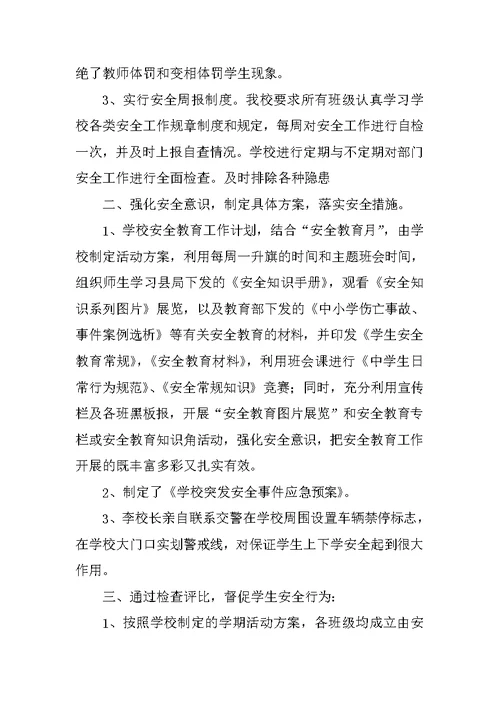 绝了教师体罚和变相体罚学生现象。

3、实行安全周报制度。我校要求所有班级认真学习学校各类安全工作规章制度和规定，每周对安全工作进行自检一次，并及时上报自查情况。学校进行定期与不定期对部门安全工作进行全面检查。及时排除各种隐患

二、强化安全意识，制定具体方案，落实安全措施。

1、学校安全教育工作计划，结合“安全教育月”，由学校制定活动方案，利用每周一升旗的时间和主题班会时间，组织师生学习县局下发的《安全知识手册》，观看《安全知识系列图片》展览，以及教育部下发的《中小学伤亡事故、事件案例选析》等有关安全教育的材料，并印发《学生安全教育常规》，《安全教育材料》，利用班会课进行《中学生日常行为规范》、《安全常规知识》竞赛；同时，充分利用宣传栏及各班黑板报，开展“安全教育图片展览”和安全教育专栏或安全教育知识角活动，强化安全意识，把安全教育工作开展的既丰富多彩又扎实有效。

2、制定了《学校突发安全事件应急预案》。

3、李校长亲自联系交警在学校周围设置车辆禁停标志，在学校大门口实划警戒线，对保证学生上下学安全起到很大作用。

三、通过检查评比，督促学生安全行为：

1、按照学校制定的学期活动方案，各班级均成立由安